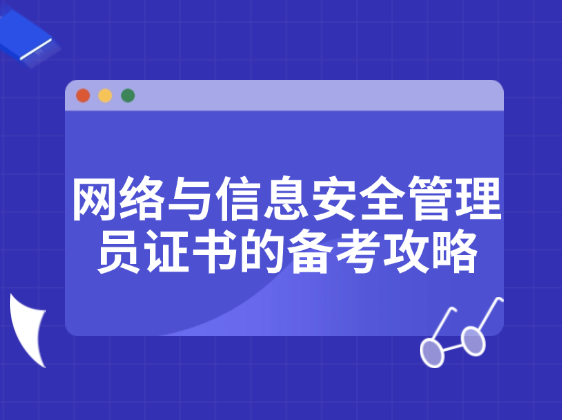 网络与信息安全管理员证书的备考攻略